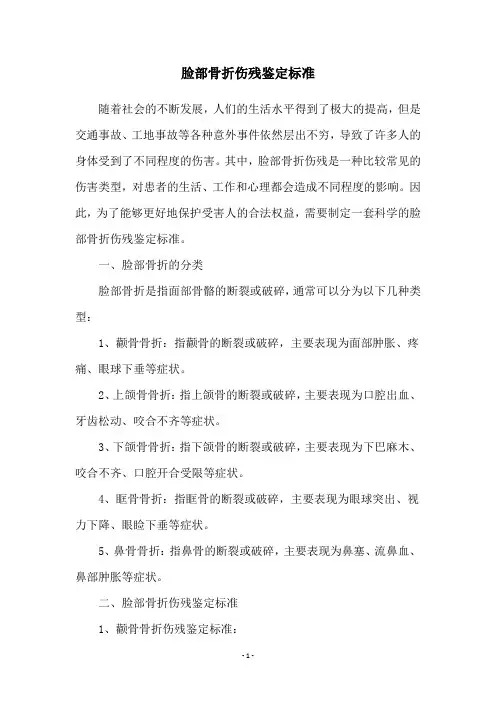 脸部骨折伤残鉴定标准

随着社会的不断发展，人们的生活水平得到了极大的提高，但是交通事故、工地事故等各种意外事件依然层出不穷，导致了许多人的身体受到了不同程度的伤害。其中，脸部骨折伤残是一种比较常见的伤害类型，对患者的生活、工作和心理都会造成不同程度的影响。因此，为了能够更好地保护受害人的合法权益，需要制定一套科学的脸部骨折伤残鉴定标准。

一、脸部骨折的分类

脸部骨折是指面部骨骼的断裂或破碎，通常可以分为以下几种类型：

1、颧骨骨折：指颧骨的断裂或破碎，主要表现为面部肿胀、疼痛、眼球下垂等症状。

2、上颌骨骨折：指上颌骨的断裂或破碎，主要表现为口腔出血、牙齿松动、咬合不齐等症状。

3、下颌骨骨折：指下颌骨的断裂或破碎，主要表现为下巴麻木、咬合不齐、口腔开合受限等症状。

4、眶骨骨折：指眶骨的断裂或破碎，主要表现为眼球突出、视力下降、眼睑下垂等症状。

5、鼻骨骨折：指鼻骨的断裂或破碎，主要表现为鼻塞、流鼻血、鼻部肿胀等症状。

二、脸部骨折伤残鉴定标准

1、颧骨骨折伤残鉴定标准：

- 1 -